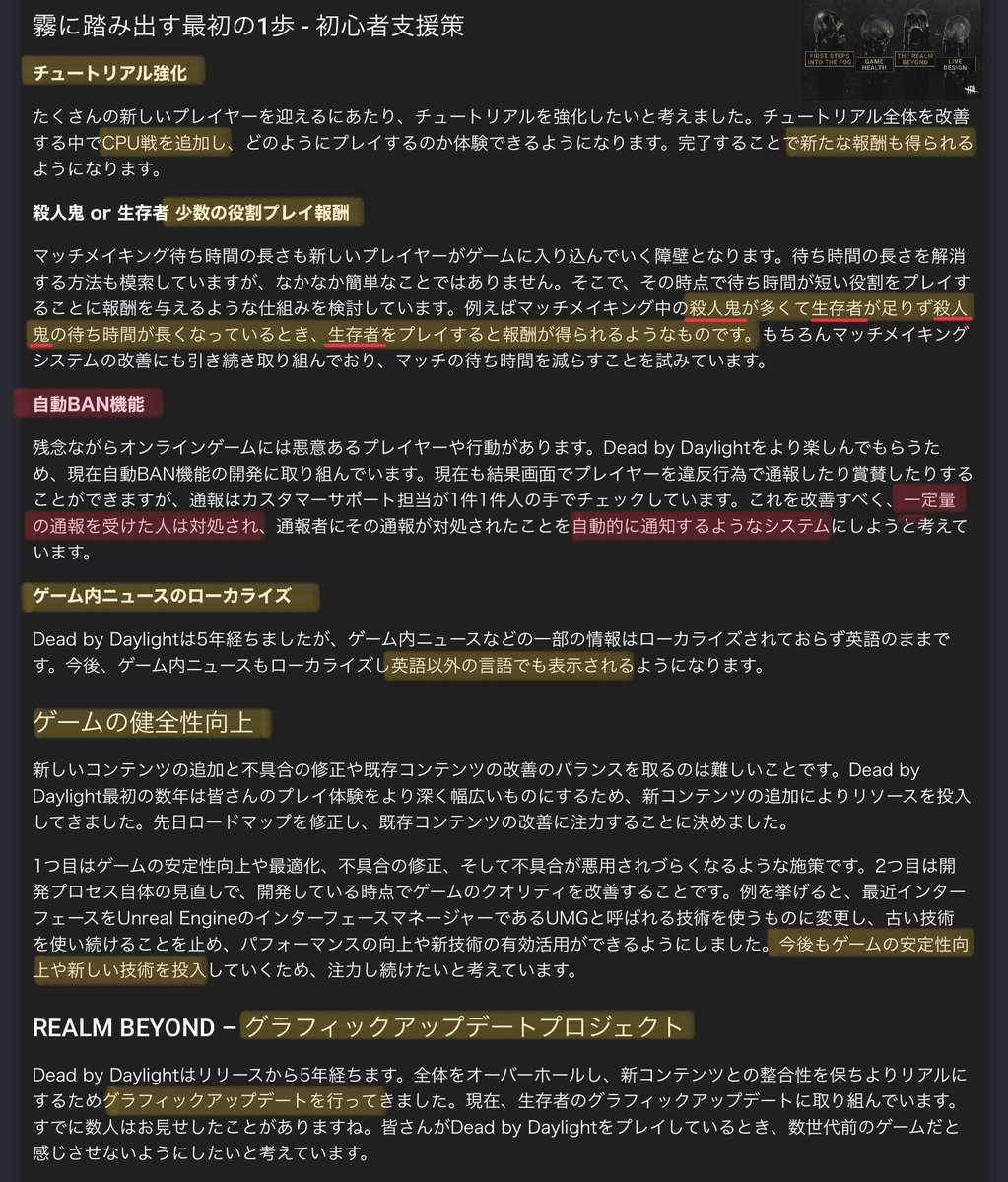 霧に踏み出す最初の1歩 - 初心者支援策

FIRST STEPS INTO THE FOG
GAME HEALTH
THE REALM BEYOND
LIVE DESIGN

チュートリアル強化

たくさんの新しいプレイヤーを迎えるにあたり、チュートリアルを強化したいと考えました。チュートリアル全体を改善する中でCPU戦を追加し、どのようにプレイするのか体験できるようになります。完了することで新たな報酬も得られるようになります。

殺人鬼 or 生存者 少数の役割プレイ報酬

マッチメイキング待ち時間の長さも新しいプレイヤーがゲームに入り込んでいく障壁となります。待ち時間の長さを解消する方法も模索していますが、なかなか簡単なことではありません。そこで、その時点で待ち時間が短い役割をプレイすることに報酬を与えるような仕組みを検討しています。例えばマッチメイキング中の殺人鬼が多くて生存者が足りず殺人鬼の待ち時間が長くなっているとき、生存者をプレイすると報酬が得られるようなものです。もちろんマッチメイキングシステムの改善にも引き続き取り組んでおり、マッチの待ち時間を減らすことを試みています。

自動BAN機能

残念ながらオンラインゲームには悪意あるプレイヤーや行動があります。Dead by Daylightをより楽しんでもらうため、現在自動BAN機能の開発に取り組んでいます。現在も結果画面でプレイヤーを違反行為で通報したり賞賛したりすることができますが、通報はカスタマーサポート担当が1件1件人の手でチェックしています。これを改善すべく、一定量の通報を受けた人は対処され、通報者にその通報が対処されたことを自動的に通知するようなシステムにしようと考えています。

ゲーム内ニュースのローカライズ

Dead by Daylightは5年経ちましたが、ゲーム内ニュースなどの一部の情報はローカライズされておらず英語のままです。今後、ゲーム内ニュースもローカライズし英語以外の言語でも表示されるようになります。

ゲームの健全性向上

新しいコンテンツの追加と不具合の修正や既存コンテンツの改善のバランスを取るのは難しいことです。Dead by Daylight最初の数年は皆さんのプレイ体験をより深く幅広いものにするため、新コンテンツの追加によりリソースを投入してきました。先日ロードマップを修正し、既存コンテンツの改善に注力することに決めました。

1つ目はゲームの安定性向上や最適化、不具合の修正、そして不具合が悪用されづらくなるような施策です。2つ目は開発プロセス自体の見直しで、開発している時点でゲームのクオリティを改善することです。例を挙げると、最近インターフェースをUnreal EngineのインターフェースマネージャーであるUMGと呼ばれる技術を使うものに変更し、古い技術を使い続けることを止め、パフォーマンスの向上や新技術の有効活用ができるようにしました。今後もゲームの安定性向上や新しい技術を投入していくため、注力し続けたいと考えています。

REALM BEYOND – グラフィックアップデートプロジェクト

Dead by Daylightはリリースから5年経ちます。全体をオーバーホールし、新コンテンツとの整合性を保ちよりリアルにするためグラフィックアップデートを行ってきました。現在、生存者のグラフィックアップデートに取り組んでいます。すでに数人はお見せしたことがありますね。皆さんがDead by Daylightをプレイしているとき、数世代前のゲームだと感じさせないようにしたいと考えています。